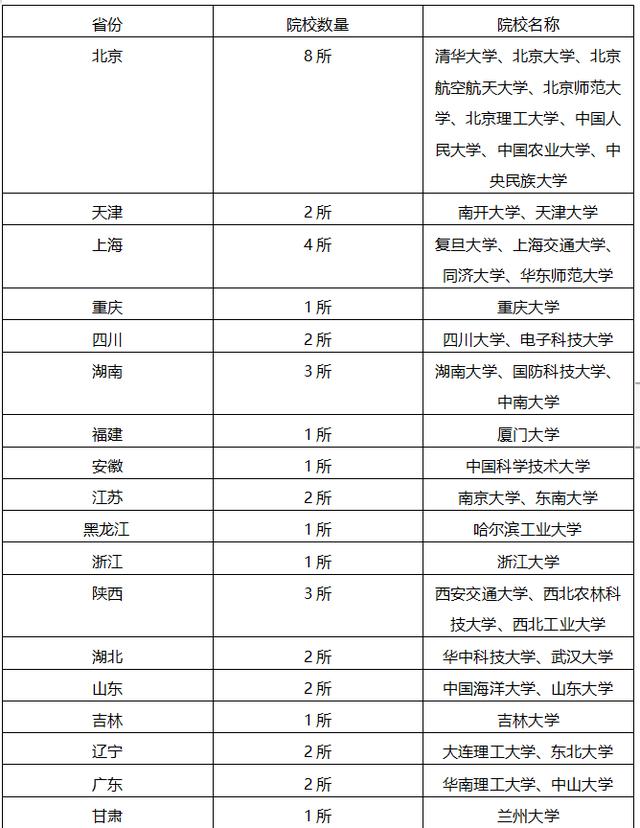 | 省份 | 院校数量 | 院校名称 |
|---|---|---|
| 北京 | 8所 | 清华大学、北京大学、北京航空航天大学、北京师范大学、北京理工大学、中国人民大学、中国农业大学、中央民族大学 |
| 天津 | 2所 | 南开大学、天津大学 |
| 上海 | 4所 | 复旦大学、上海交通大学、同济大学、华东师范大学 |
| 重庆 | 1所 | 重庆大学 |
| 四川 | 2所 | 四川大学、电子科技大学 |
| 湖南 | 3所 | 湖南大学、国防科技大学、中南大学 |
| 福建 | 1所 | 厦门大学 |
| 安徽 | 1所 | 中国科学技术大学 |
| 江苏 | 2所 | 南京大学、东南大学 |
| 黑龙江 | 1所 | 哈尔滨工业大学 |
| 浙江 | 1所 | 浙江大学 |
| 陕西 | 3所 | 西安交通大学、西北农林科技大学、西北工业大学 |
| 湖北 | 2所 | 华中科技大学、武汉大学 |
| 山东 | 2所 | 中国海洋大学、山东大学 |
| 吉林 | 1所 | 吉林大学 |
| 辽宁 | 2所 | 大连理工大学、东北大学 |
| 广东 | 2所 | 华南理工大学、中山大学 |
| 甘肃 | 1所 | 兰州大学 |